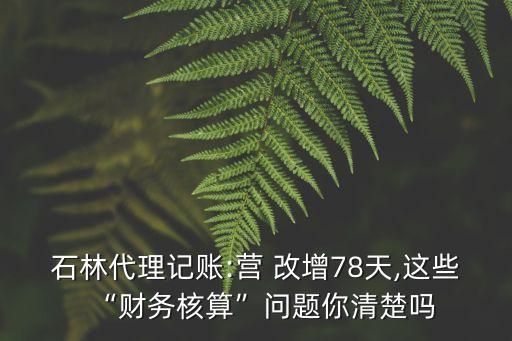 石林代理记账:营 改增78天,这些“财务核算”问题你清楚吗